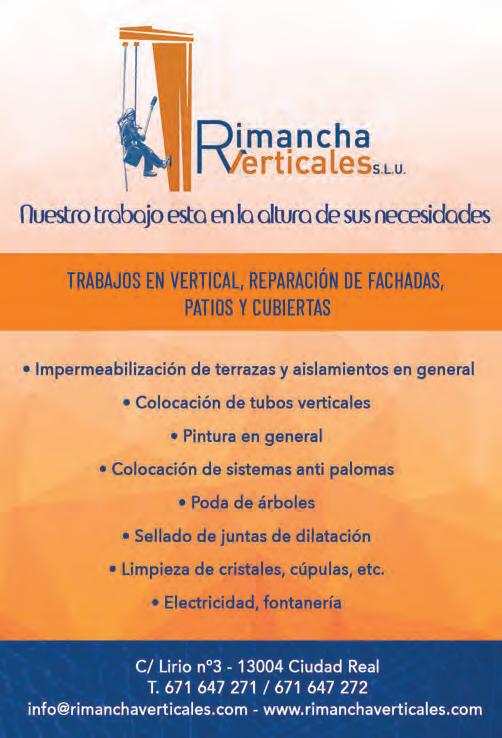 Rimancha Verticales S.L.U.

Nuestro trabajo esta en la altura de sus necesidades

TRABAJOS EN VERTICAL, REPARACIÓN DE FACHADAS, PATIOS Y CUBIERTAS

• Impermeabilización de terrazas y aislamientos en general
• Colocación de tubos verticales
• Pintura en general
• Colocación de sistemas anti palomas
• Poda de árboles
• Sellado de juntas de dilatación
• Limpieza de cristales, cúpulas, etc.
• Electricidad, fontanería

C/ Lirio nº3 - 13004 Ciudad Real
T. 671 647 271 / 671 647 272
info@rimanchaverticales.com - www.rimanchaverticales.com